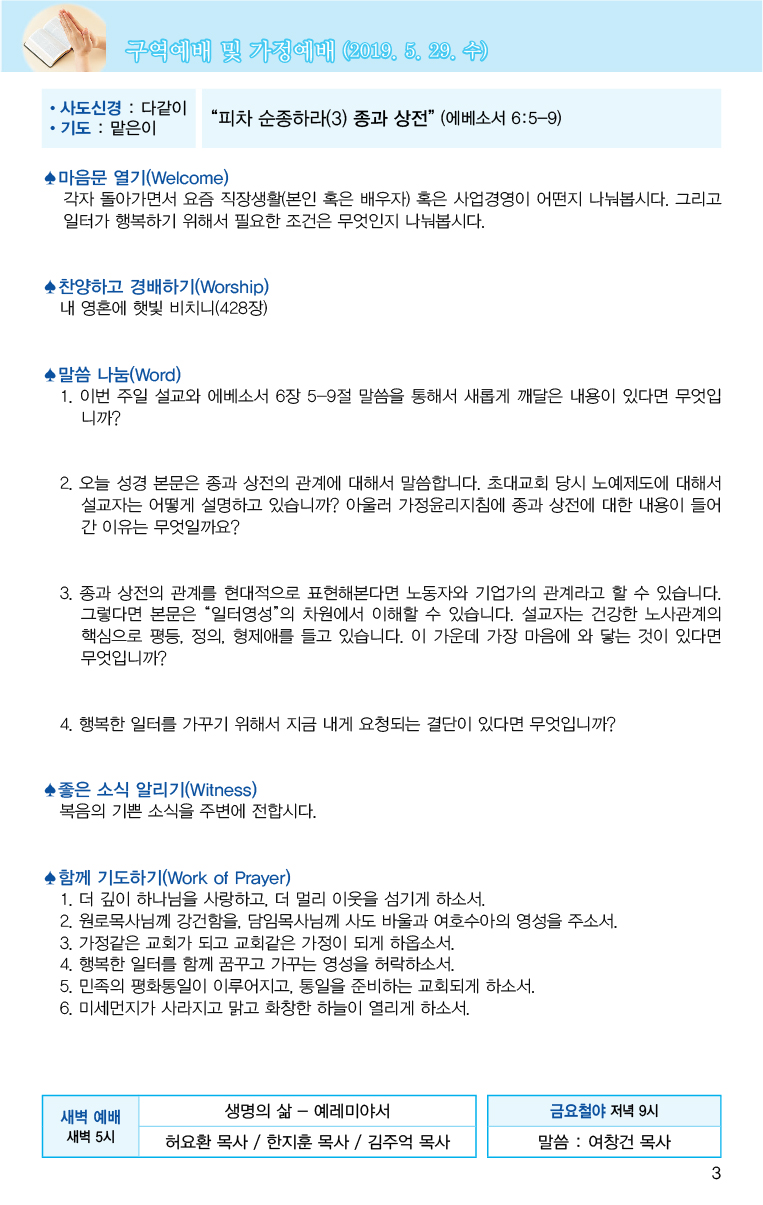 구역예배 및 가정예배 (2019. 5. 29. 수)

• 사도신경 : 다같이
• 기도 : 맡은이

"피차 순종하라(3) 종과 상전" (에베소서 6:5-9)

♠마음문 열기(Welcome)
각자 돌아가면서 요즘 직장생활(본인 혹은 배우자) 혹은 사업경영이 어떤지 나눠봅시다. 그리고 일터가 행복하기 위해서 필요한 조건은 무엇인지 나눠봅시다.

♠찬양하고 경배하기(Worship)
내 영혼에 햇빛 비치니(428장)

♠말씀 나눔(Word)
1. 이번 주일 설교와 에베소서 6장 5-9절 말씀을 통해서 새롭게 깨달은 내용이 있다면 무엇입니까?

2. 오늘 성경 본문은 종과 상전의 관계에 대해서 말씀합니다. 초대교회 당시 노예제도에 대해서 설교자는 어떻게 설명하고 있습니까? 아울러 가정윤리지침에 종과 상전에 대한 내용이 들어간 이유는 무엇일까요?

3. 종과 상전의 관계를 현대적으로 표현해본다면 노동자와 기업가의 관계라고 할 수 있습니다. 그렇다면 본문은 "일터영성"의 차원에서 이해할 수 있습니다. 설교자는 건강한 노사관계의 핵심으로 평등, 정의, 형제애를 들고 있습니다. 이 가운데 가장 마음에 와 닿는 것이 있다면 무엇입니까?

4. 행복한 일터를 가꾸기 위해서 지금 내게 요청되는 결단이 있다면 무엇입니까?

♠좋은 소식 알리기(Witness)
복음의 기쁜 소식을 주변에 전합시다.

♠함께 기도하기(Work of Prayer)
1. 더 깊이 하나님을 사랑하고, 더 멀리 이웃을 섬기게 하소서.
2. 원로목사님께 강건함을, 담임목사님께 사도 바울과 여호수아의 영성을 주소서.
3. 가정같은 교회가 되고 교회같은 가정이 되게 하옵소서.
4. 행복한 일터를 함께 꿈꾸고 가꾸는 영성을 허락하소서.
5. 민족의 평화통일이 이루어지고, 통일을 준비하는 교회되게 하소서.
6. 미세먼지가 사라지고 맑고 화창한 하늘이 열리게 하소서.

| 새벽 예배 새벽 5시 | 생명의 삶 – 예레미야서 |
|---|---|
| | 허요환 목사 / 한지훈 목사 / 김주억 목사 |

| 금요철야 저녁 9시 |
|---|
| 말씀 : 여창건 목사 |

3